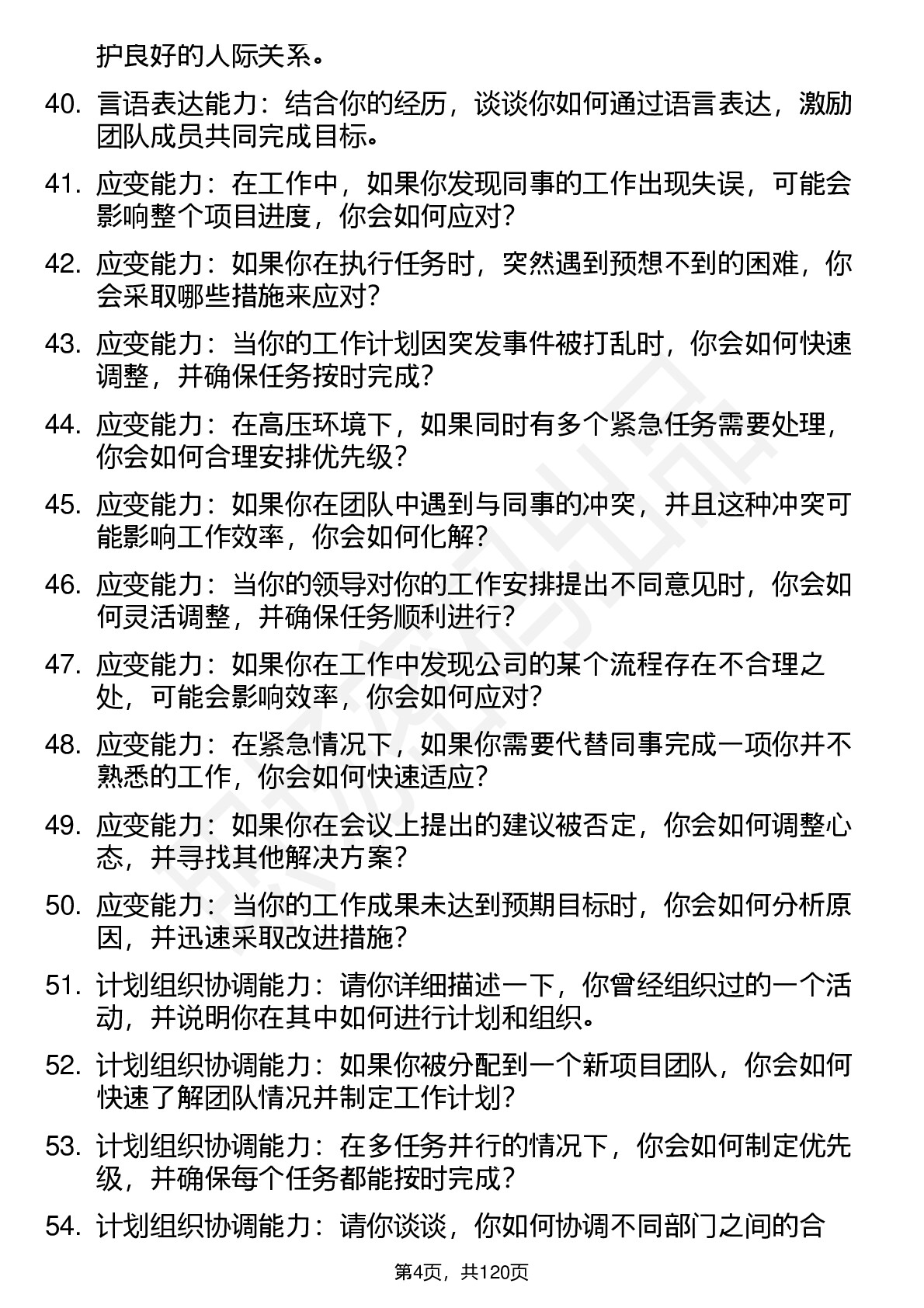 护良好的人际关系。

40. 言语表达能力：结合你的经历，谈谈你如何通过语言表达，激励团队成员共同完成目标。

41. 应变能力：在工作中，如果你发现同事的工作出现失误，可能会影响整个项目进度，你会如何应对？

42. 应变能力：如果你在执行任务时，突然遇到预想不到的困难，你会采取哪些措施来应对？

43. 应变能力：当你的工作计划因突发事件被打乱时，你会如何快速调整，并确保任务按时完成？

44. 应变能力：在高压环境下，如果同时有多个紧急任务需要处理，你会如何合理安排优先级？

45. 应变能力：如果你在团队中遇到与同事的冲突，并且这种冲突可能影响工作效率，你会如何化解？

46. 应变能力：当你的领导对你的工作安排提出不同意见时，你会如何灵活调整，并确保任务顺利进行？

47. 应变能力：如果你在工作中发现公司的某个流程存在不合理之处，可能会影响效率，你会如何应对？

48. 应变能力：在紧急情况下，如果你需要代替同事完成一项你并不熟悉的工作，你会如何快速适应？

49. 应变能力：如果你在会议上提出的建议被否定，你会如何调整心态，并寻找其他解决方案？

50. 应变能力：当你的工作成果未达到预期目标时，你会如何分析原因，并迅速采取改进措施？

51. 计划组织协调能力：请你详细描述一下，你曾经组织过的一个活动，并说明你在其中如何进行计划和组织。

52. 计划组织协调能力：如果你被分配到一个新项目团队，你会如何快速了解团队情况并制定工作计划？

53. 计划组织协调能力：在多任务并行的情况下，你会如何制定优先级，并确保每个任务都能按时完成？

54. 计划组织协调能力：请你谈谈，你如何协调不同部门之间的合

第4页，共120页